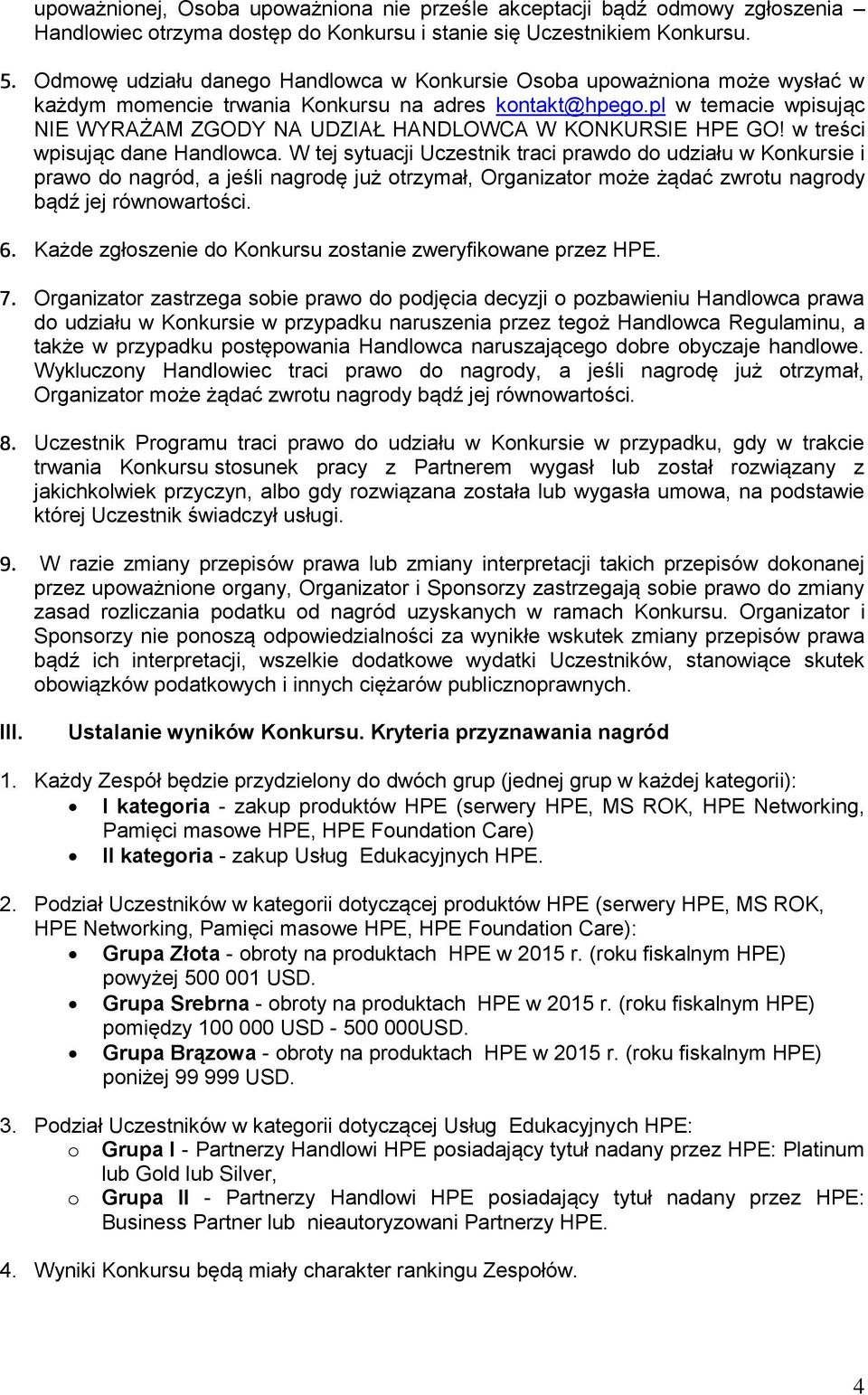 upoważnionej, Osoba upoważniona nie prześle akceptacji bądź odmowy zgłoszenia – Handlowiec otrzyma dostęp do Konkursu i stanie się Uczestnikiem Konkursu.

5. Odmowę udziału danego Handlowca w Konkursie Osoba upoważniona może wysłać w każdym momencie trwania Konkursu na adres kontakt@hpego.pl w temacie wpisując NIE WYRAŻAM ZGODY NA UDZIAŁ HANDLOWCA W KONKURSIE HPE GO! w treści wpisując dane Handlowca. W tej sytuacji Uczestnik traci prawdo do udziału w Konkursie i prawo do nagród, a jeśli nagrodę już otrzymał, Organizator może żądać zwrotu nagrody bądź jej równowartości.

6. Każde zgłoszenie do Konkursu zostanie zweryfikowane przez HPE.

7. Organizator zastrzega sobie prawo do podjęcia decyzji o pozbawieniu Handlowca prawa do udziału w Konkursie w przypadku naruszenia przez tegoż Handlowca Regulaminu, a także w przypadku postępowania Handlowca naruszającego dobre obyczaje handlowe. Wykluczony Handlowiec traci prawo do nagrody, a jeśli nagrodę już otrzymał, Organizator może żądać zwrotu nagrody bądź jej równowartości.

8. Uczestnik Programu traci prawo do udziału w Konkursie w przypadku, gdy w trakcie trwania Konkursu stosunek pracy z Partnerem wygasł lub został rozwiązany z jakichkolwiek przyczyn, albo gdy rozwiązana została lub wygasła umowa, na podstawie której Uczestnik świadczył usługi.

9. W razie zmiany przepisów prawa lub zmiany interpretacji takich przepisów dokonanej przez upoważnione organy, Organizator i Sponsorzy zastrzegają sobie prawo do zmiany zasad rozliczania podatku od nagród uzyskanych w ramach Konkursu. Organizator i Sponsorzy nie ponoszą odpowiedzialności za wynikłe wskutek zmiany przepisów prawa bądź ich interpretacji, wszelkie dodatkowe wydatki Uczestników, stanowiące skutek obowiązków podatkowych i innych ciężarów publicznoprawnych.

III. Ustalanie wyników Konkursu. Kryteria przyznawania nagród

1. Każdy Zespół będzie przydzielony do dwóch grup (jednej grup w każdej kategorii):
• I kategoria - zakup produktów HPE (serwery HPE, MS ROK, HPE Networking, Pamięci masowe HPE, HPE Foundation Care)
• II kategoria - zakup Usług Edukacyjnych HPE.

2. Podział Uczestników w kategorii dotyczącej produktów HPE (serwery HPE, MS ROK, HPE Networking, Pamięci masowe HPE, HPE Foundation Care):
• Grupa Złota - obroty na produktach HPE w 2015 r. (roku fiskalnym HPE) powyżej 500 001 USD.
• Grupa Srebrna - obroty na produktach HPE w 2015 r. (roku fiskalnym HPE) pomiędzy 100 000 USD - 500 000USD.
• Grupa Brązowa - obroty na produktach HPE w 2015 r. (roku fiskalnym HPE) poniżej 99 999 USD.

3. Podział Uczestników w kategorii dotyczącej Usług Edukacyjnych HPE:
o Grupa I - Partnerzy Handlowi HPE posiadający tytuł nadany przez HPE: Platinum lub Gold lub Silver,
o Grupa II - Partnerzy Handlowi HPE posiadający tytuł nadany przez HPE: Business Partner lub nieautoryzowani Partnerzy HPE.

4. Wyniki Konkursu będą miały charakter rankingu Zespołów.

4